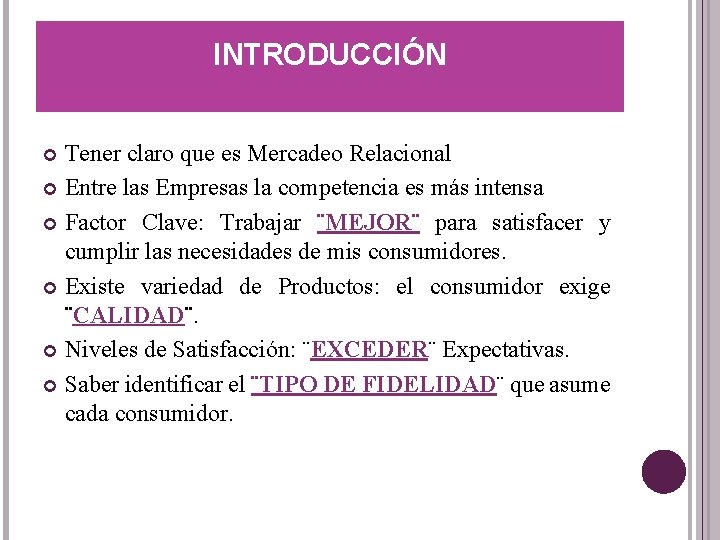 INTRODUCCIÓN

Tener claro que es Mercadeo Relacional

Entre las Empresas la competencia es más intensa

Factor Clave: Trabajar ¨MEJOR¨ para satisfacer y cumplir las necesidades de mis consumidores.

Existe variedad de Productos: el consumidor exige ¨CALIDAD¨.

Niveles de Satisfacción: ¨EXCEDER¨ Expectativas.

Saber identificar el ¨TIPO DE FIDELIDAD¨ que asume cada consumidor.